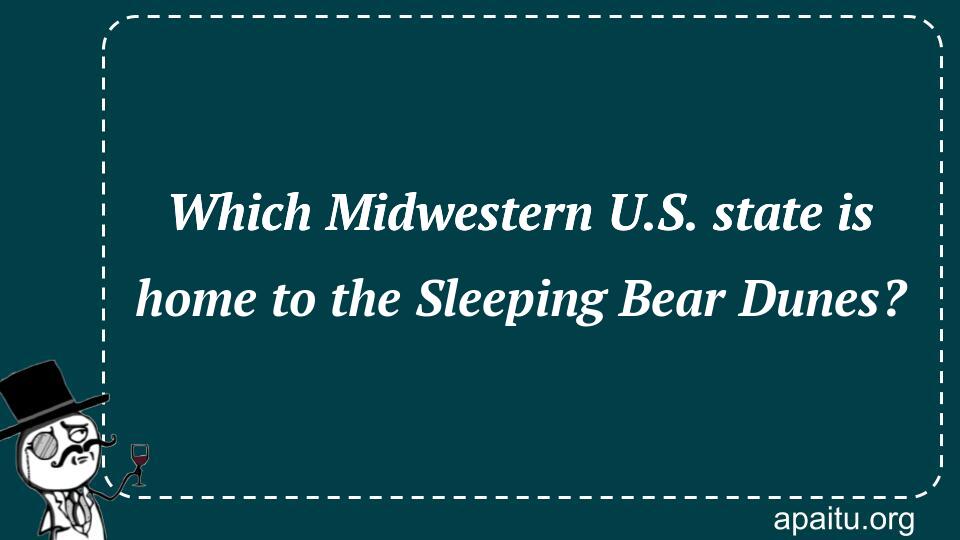 Which Midwestern U.S. state is home to the Sleeping Bear Dunes?

apaitu.org